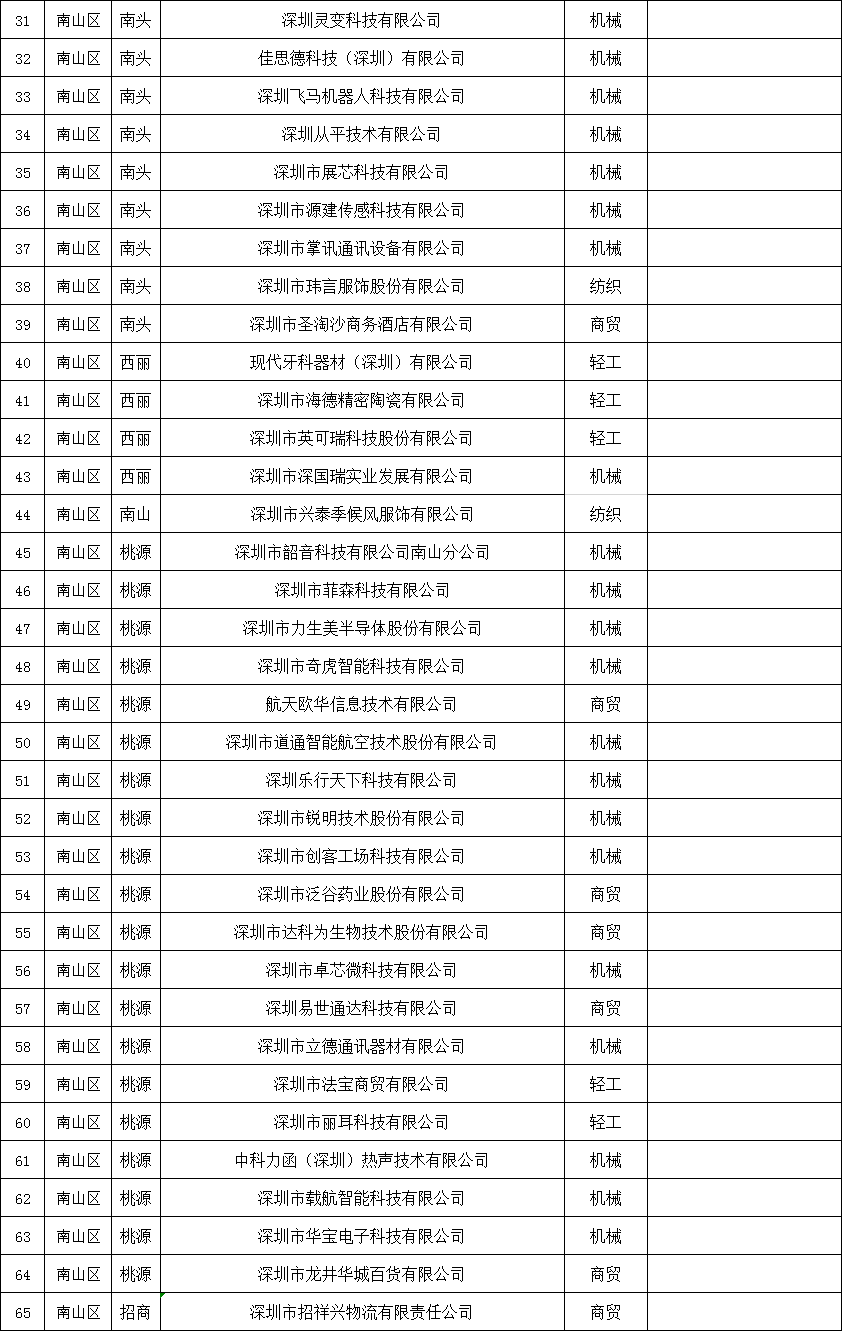 | 31 | 南山区 | 南头 | 深圳灵变科技有限公司 | 机械 |  |
|---|---|---|---|---|---|
| 32 | 南山区 | 南头 | 佳思德科技（深圳）有限公司 | 机械 |  |
| 33 | 南山区 | 南头 | 深圳飞马机器人科技有限公司 | 机械 |  |
| 34 | 南山区 | 南头 | 深圳从平技术有限公司 | 机械 |  |
| 35 | 南山区 | 南头 | 深圳市展芯科技有限公司 | 机械 |  |
| 36 | 南山区 | 南头 | 深圳市源建传感科技有限公司 | 机械 |  |
| 37 | 南山区 | 南头 | 深圳市掌讯通讯设备有限公司 | 机械 |  |
| 38 | 南山区 | 南头 | 深圳市玮言服饰股份有限公司 | 纺织 |  |
| 39 | 南山区 | 南头 | 深圳市圣淘沙商务酒店有限公司 | 商贸 |  |
| 40 | 南山区 | 西丽 | 现代牙科器材（深圳）有限公司 | 轻工 |  |
| 41 | 南山区 | 西丽 | 深圳市海德精密陶瓷有限公司 | 轻工 |  |
| 42 | 南山区 | 西丽 | 深圳市英可瑞科技股份有限公司 | 轻工 |  |
| 43 | 南山区 | 西丽 | 深圳市深国瑞实业发展有限公司 | 机械 |  |
| 44 | 南山区 | 南山 | 深圳市兴泰季候风服饰有限公司 | 纺织 |  |
| 45 | 南山区 | 桃源 | 深圳市韶音科技有限公司南山分公司 | 机械 |  |
| 46 | 南山区 | 桃源 | 深圳市菲森科技有限公司 | 机械 |  |
| 47 | 南山区 | 桃源 | 深圳市力生美半导体股份有限公司 | 机械 |  |
| 48 | 南山区 | 桃源 | 深圳市奇虎智能科技有限公司 | 机械 |  |
| 49 | 南山区 | 桃源 | 航天欧华信息技术有限公司 | 商贸 |  |
| 50 | 南山区 | 桃源 | 深圳市道通智能航空技术股份有限公司 | 机械 |  |
| 51 | 南山区 | 桃源 | 深圳乐行天下科技有限公司 | 机械 |  |
| 52 | 南山区 | 桃源 | 深圳市锐明技术股份有限公司 | 机械 |  |
| 53 | 南山区 | 桃源 | 深圳市创客工场科技有限公司 | 机械 |  |
| 54 | 南山区 | 桃源 | 深圳市泛谷药业股份有限公司 | 商贸 |  |
| 55 | 南山区 | 桃源 | 深圳市达科为生物技术股份有限公司 | 商贸 |  |
| 56 | 南山区 | 桃源 | 深圳市卓芯微科技有限公司 | 机械 |  |
| 57 | 南山区 | 桃源 | 深圳易世通达科技有限公司 | 商贸 |  |
| 58 | 南山区 | 桃源 | 深圳市立德通讯器材有限公司 | 机械 |  |
| 59 | 南山区 | 桃源 | 深圳市法宝商贸有限公司 | 轻工 |  |
| 60 | 南山区 | 桃源 | 深圳市丽耳科技有限公司 | 轻工 |  |
| 61 | 南山区 | 桃源 | 中科力函（深圳）热声技术有限公司 | 机械 |  |
| 62 | 南山区 | 桃源 | 深圳市载航智能科技有限公司 | 机械 |  |
| 63 | 南山区 | 桃源 | 深圳市华宝电子科技有限公司 | 机械 |  |
| 64 | 南山区 | 桃源 | 深圳市龙井华城百货有限公司 | 商贸 |  |
| 65 | 南山区 | 招商 | 深圳市招祥兴物流有限责任公司 | 商贸 |  |